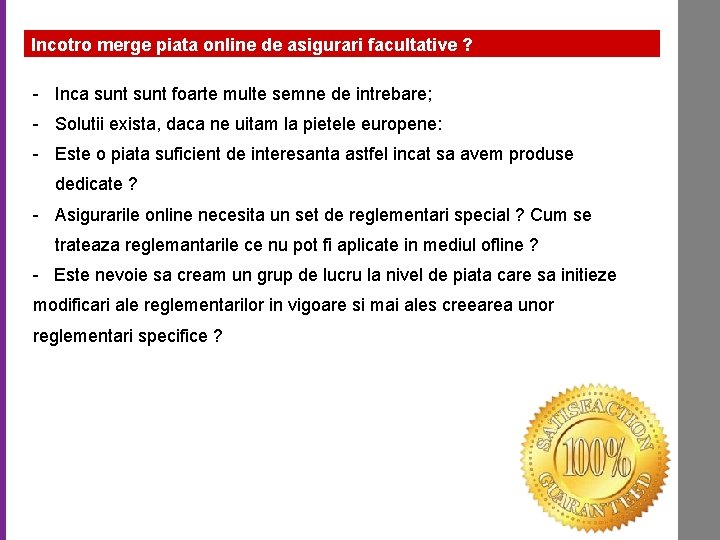 Incotro merge piata online de asigurari facultative ?

- Inca sunt sunt foarte multe semne de intrebare;
- Solutii exista, daca ne uitam la pietele europene:
- Este o piata suficient de interesanta astfel incat sa avem produse dedicate ?
- Asigurarile online necesita un set de reglementari special ? Cum se trateaza reglemantarile ce nu pot fi aplicate in mediul ofline ?
- Este nevoie sa cream un grup de lucru la nivel de piata care sa initieze modificari ale reglementarilor in vigoare si mai ales creearea unor reglementari specifice ?

SATISFACTION 100% GUARANTEED